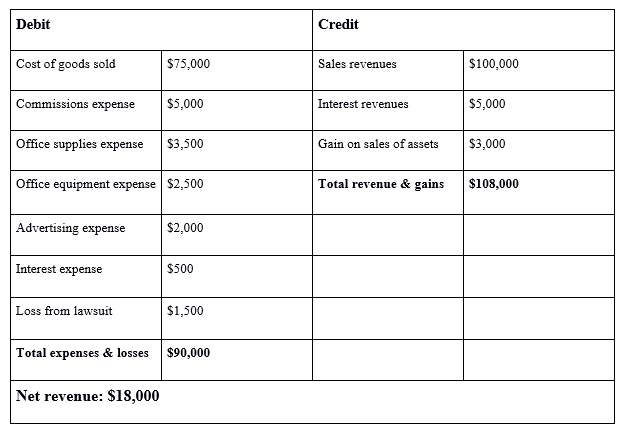 | Debit | | Credit | |
|---|---|---|---|
| Cost of goods sold | \$75,000 | Sales revenues | \$100,000 |
| Commissions expense | \$5,000 | Interest revenues | \$5,000 |
| Office supplies expense | \$3,500 | Gain on sales of assets | \$3,000 |
| Office equipment expense | \$2,500 | **Total revenue & gains** | **\$108,000** |
| Advertising expense | \$2,000 | | |
| Interest expense | \$500 | | |
| Loss from lawsuit | \$1,500 | | |
| **Total expenses & losses** | **\$90,000** | | |
| **Net revenue: \$18,000** | | | |